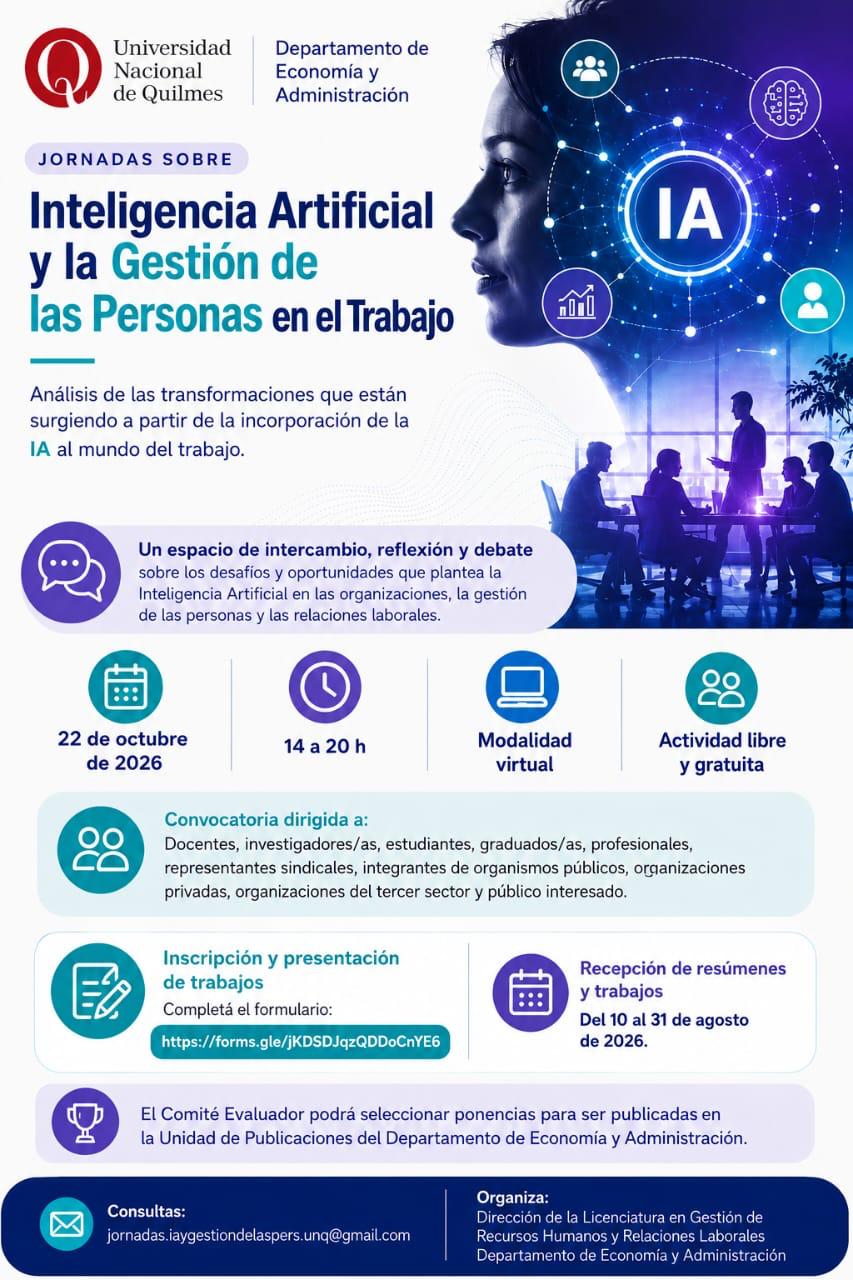 Universidad Nacional de Quilmes

Departamento de Economía y Administración

JORNADAS SOBRE

Inteligencia Artificial y la Gestión de las Personas en el Trabajo

IA

Análisis de las transformaciones que están surgiendo a partir de la incorporación de la IA al mundo del trabajo.

Un espacio de intercambio, reflexión y debate sobre los desafíos y oportunidades que plantea la Inteligencia Artificial en las organizaciones, la gestión de las personas y las relaciones laborales.

22 de octubre de 2026

14 a 20 h

Modalidad virtual

Actividad libre y gratuita

Convocatoria dirigida a:
Docentes, investigadores/as, estudiantes, graduados/as, profesionales, representantes sindicales, integrantes de organismos públicos, organizaciones privadas, organizaciones del tercer sector y público interesado.

Inscripción y presentación de trabajos
Completá el formulario:
https://forms.gle/jKDSDJqzQDDoCnYE6

Recepción de resúmenes y trabajos
Del 10 al 31 de agosto de 2026.

El Comité Evaluador podrá seleccionar ponencias para ser publicadas en la Unidad de Publicaciones del Departamento de Economía y Administración.

Consultas:
jornadas.iaygestiondelaspers.unq@gmail.com

Organiza:
Dirección de la Licenciatura en Gestión de Recursos Humanos y Relaciones Laborales
Departamento de Economía y Administración